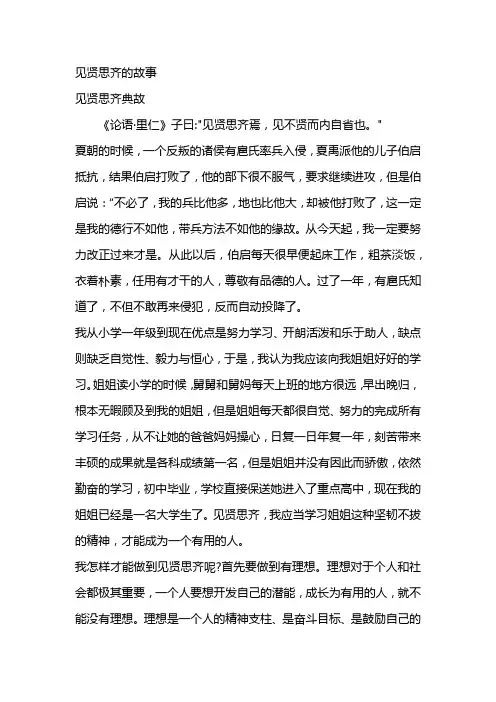 见贤思齐的故事

见贤思齐典故

《论语·里仁》子曰:"见贤思齐焉，见不贤而内自省也。"

夏朝的时候，一个反叛的诸侯有扈氏率兵入侵，夏禹派他的儿子伯启抵抗，结果伯启打败了，他的部下很不服气，要求继续进攻，但是伯启说："不必了，我的兵比他多，地也比他大，却被他打败了，这一定是我的德行不如他，带兵方法不如他的缘故。从今天起，我一定要努力改正过来才是。从此以后，伯启每天很早便起床工作，粗茶淡饭，衣着朴素，任用有才干的人，尊敬有品德的人。过了一年，有扈氏知道了，不但不敢再来侵犯，反而自动投降了。

我从小学一年级到现在优点是努力学习、开朗活泼和乐于助人，缺点则缺乏自觉性、毅力与恒心，于是，我认为我应该向我姐姐好好的学习。姐姐读小学的时候，舅舅和舅妈每天上班的地方很远，早出晚归，根本无暇顾及到我的姐姐，但是姐姐每天都很自觉、努力的完成所有学习任务，从不让她的爸爸妈妈操心，日复一日年复一年，刻苦带来丰硕的成果就是各科成绩第一名，但是姐姐并没有因此而骄傲，依然勤奋的学习，初中毕业，学校直接保送她进入了重点高中，现在我的姐姐已经是一名大学生了。见贤思齐，我应当学习姐姐这种坚韧不拔的精神，才能成为一个有用的人。

我怎样才能做到见贤思齐呢?首先要做到有理想。理想对于个人和社会都极其重要，一个人要想开发自己的潜能，成长为有用的人，就不能没有理想。理想是一个人的精神支柱、是奋斗目标、是鼓励自己的